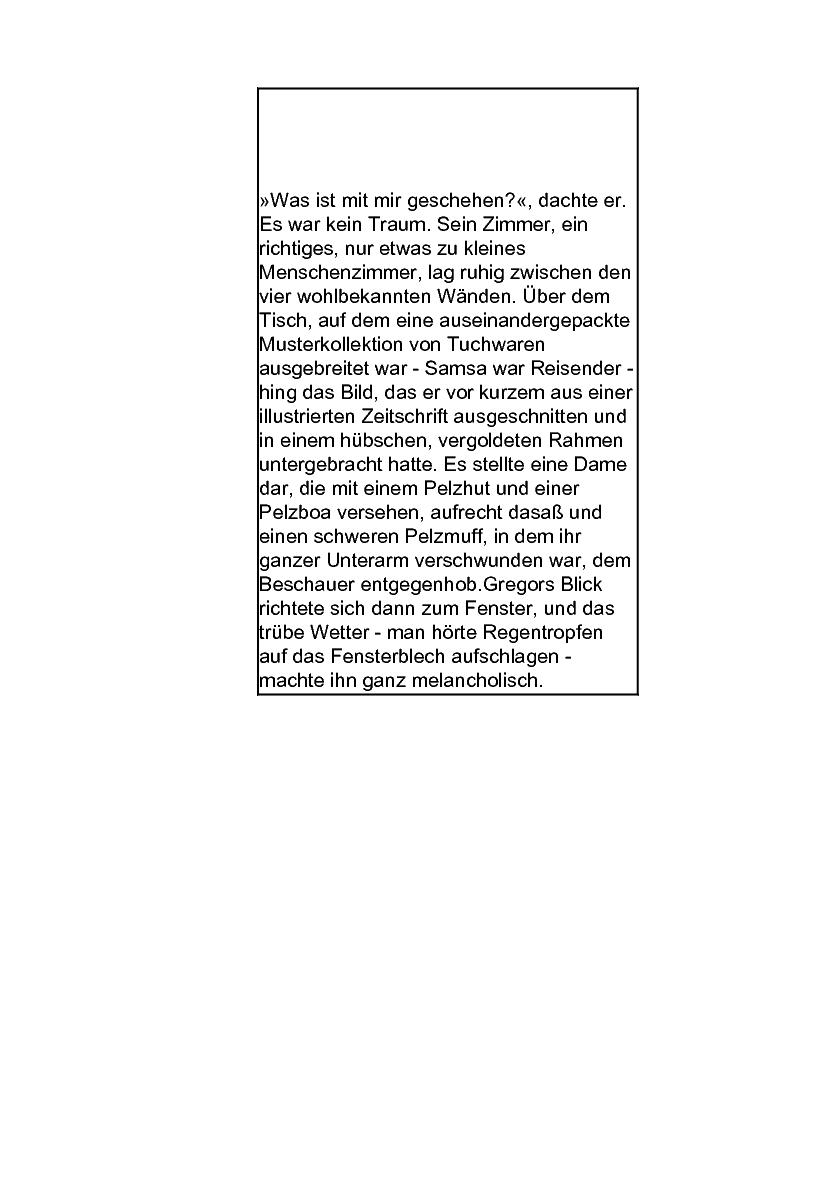 »Was ist mit mir geschehen?«, dachte er. Es war kein Traum. Sein Zimmer, ein richtiges, nur etwas zu kleines Menschenzimmer, lag ruhig zwischen den vier wohlbekannten Wänden. Über dem Tisch, auf dem eine auseinandergepackte Musterkollektion von Tuchwaren ausgebreitet war - Samsa war Reisender - hing das Bild, das er vor kurzem aus einer illustrierten Zeitschrift ausgeschnitten und in einem hübschen, vergoldeten Rahmen untergebracht hatte. Es stellte eine Dame dar, die mit einem Pelzhut und einer Pelzboa versehen, aufrecht dasaß und einen schweren Pelzmuff, in dem ihr ganzer Unterarm verschwunden war, dem Beschauer entgegenhob.Gregors Blick richtete sich dann zum Fenster, und das trübe Wetter - man hörte Regentropfen auf das Fensterblech aufschlagen - machte ihn ganz melancholisch.